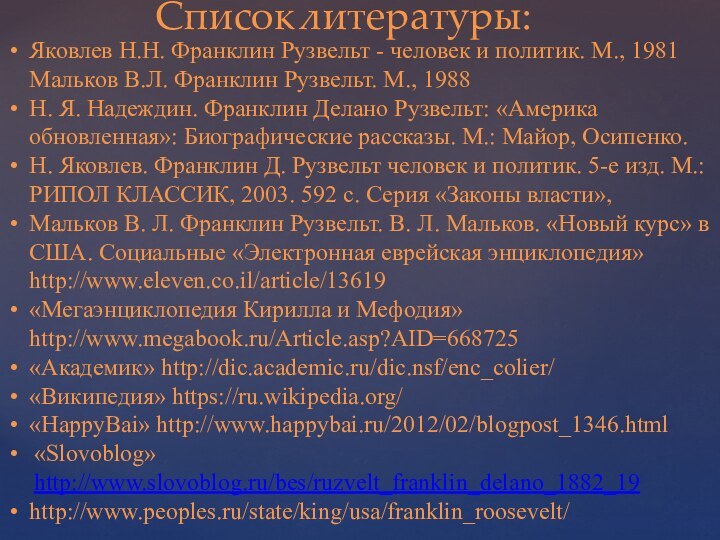 Список литературы:

• Яковлев Н.Н. Франклин Рузвельт - человек и политик. М., 1981 Мальков В.Л. Франклин Рузвельт. М., 1988
• Н. Я. Надеждин. Франклин Делано Рузвельт: «Америка обновленная»: Биографические рассказы. М.: Майор, Осипенко.
• Н. Яковлев. Франклин Д. Рузвельт человек и политик. 5-е изд. М.: РИПОЛ КЛАССИК, 2003. 592 с. Серия «Законы власти»,
• Мальков В. Л. Франклин Рузвельт. В. Л. Мальков. «Новый курс» в США. Социальные «Электронная еврейская энциклопедия» http://www.eleven.co.il/article/13619
• «Мегаэнциклопедия Кирилла и Мефодия» http://www.megabook.ru/Article.asp?AID=668725
• «Академик» http://dic.academic.ru/dic.nsf/enc_colier/
• «Википедия» https://ru.wikipedia.org/
• «HappyBai» http://www.happybai.ru/2012/02/blogpost_1346.html
• «Slovoblog» http://www.slovoblog.ru/bes/ruzvelt_franklin_delano_1882_19
• http://www.peoples.ru/state/king/usa/franklin_roosevelt/